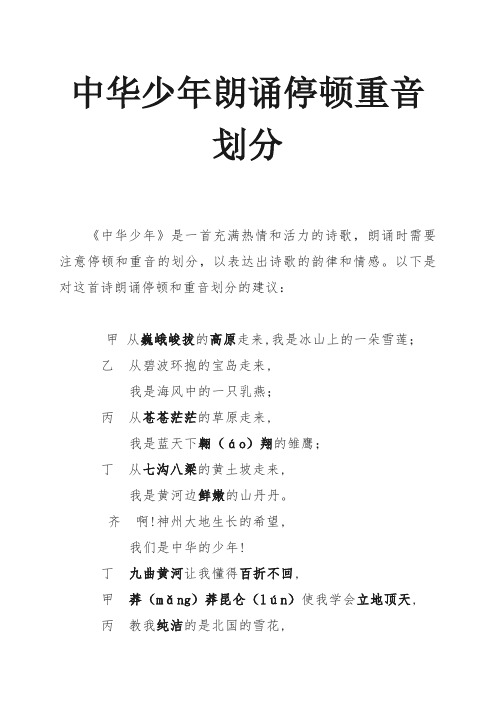 中华少年朗诵停顿重音划分

《中华少年》是一首充满热情和活力的诗歌，朗诵时需要注意停顿和重音的划分，以表达出诗歌的韵律和情感。以下是对这首诗朗诵停顿和重音划分的建议：

甲　从巍峨峻拔的高原走来，我是冰山上的一朵雪莲；

乙　从碧波环抱的宝岛走来，

我是海风中的一只乳燕；

丙　从苍苍茫茫的草原走来，

我是蓝天下翱（áo）翔的雏鹰；

丁　从七沟八梁的黄土坡走来，

我是黄河边鲜嫩的山丹丹。

齐　啊！神州大地生长的希望，

我们是中华的少年！

丁　九曲黄河让我懂得百折不回，

甲　莽（mǎng）莽昆仑（lún）使我学会立地顶天，

丙　教我纯洁的是北国的雪花，